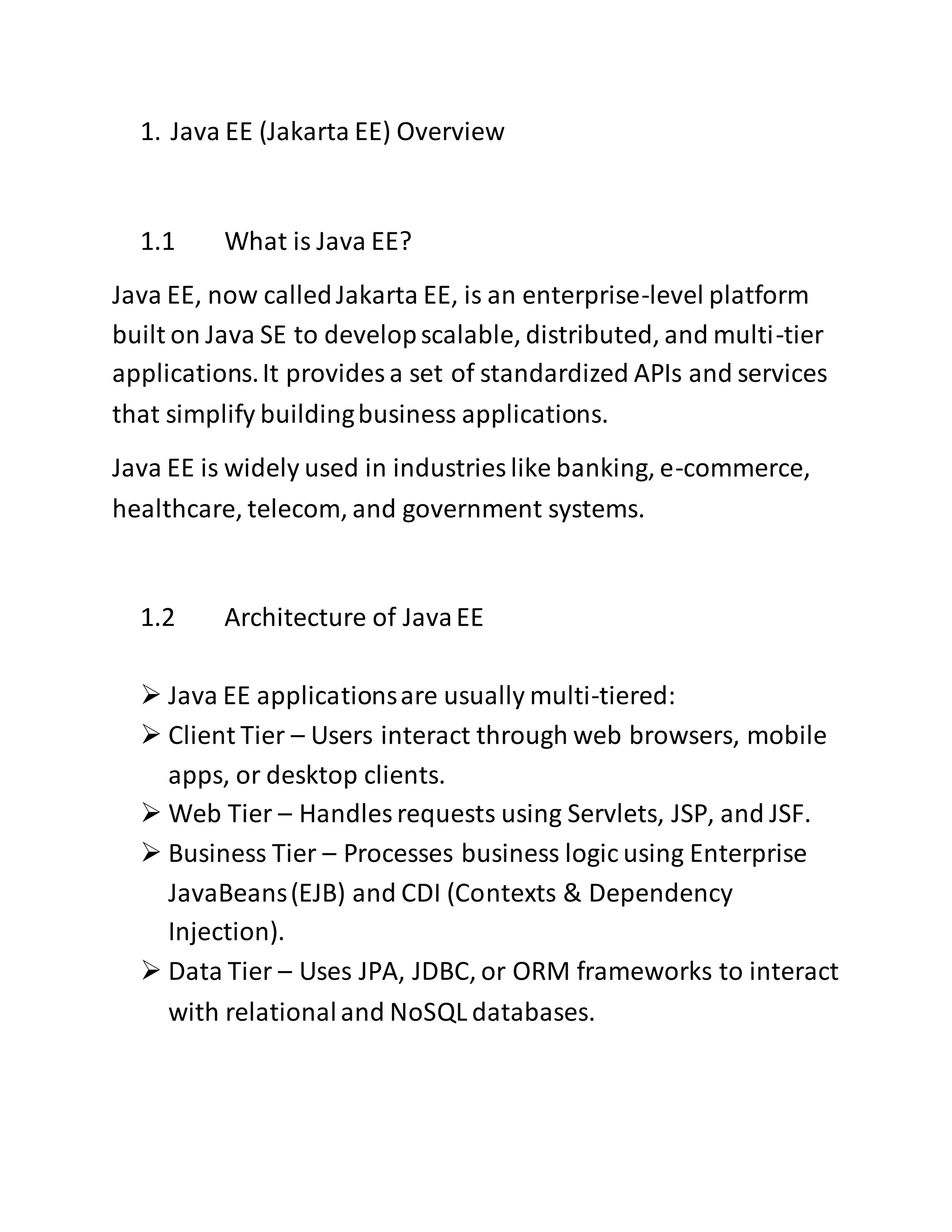 1. Java EE (Jakarta EE) Overview

1.1 What is Java EE?

Java EE, now called Jakarta EE, is an enterprise-level platform built on Java SE to develop scalable, distributed, and multi-tier applications. It provides a set of standardized APIs and services that simplify building business applications.

Java EE is widely used in industries like banking, e-commerce, healthcare, telecom, and government systems.

1.2 Architecture of Java EE

➢ Java EE applications are usually multi-tiered:
➢ Client Tier – Users interact through web browsers, mobile apps, or desktop clients.
➢ Web Tier – Handles requests using Servlets, JSP, and JSF.
➢ Business Tier – Processes business logic using Enterprise JavaBeans (EJB) and CDI (Contexts & Dependency Injection).
➢ Data Tier – Uses JPA, JDBC, or ORM frameworks to interact with relational and NoSQL databases.